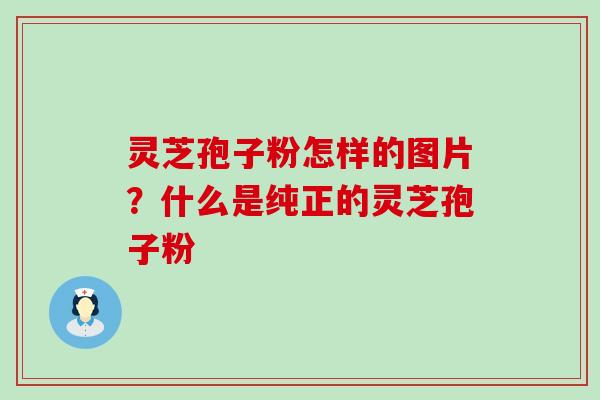 灵芝孢子粉怎样的图片？什么是纯正的灵芝孢子粉